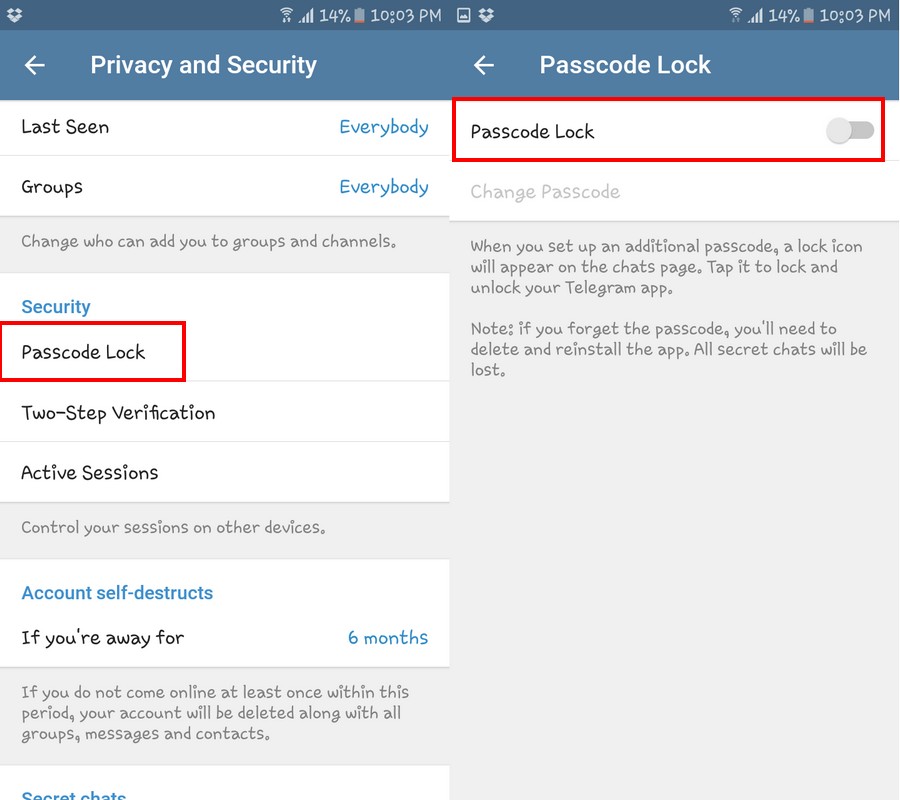 14% 10:03 PM

Privacy and Security

Last Seen Everybody

Groups Everybody

Change who can add you to groups and channels.

Security

Passcode Lock

Two-Step Verification

Active Sessions

Control your sessions on other devices.

Account self-destructs

If you're away for 6 months

If you do not come online at least once within this period, your account will be deleted along with all groups, messages and contacts.

Secret chats

14% 10:03 PM

Passcode Lock

Passcode Lock

Change Passcode

When you set up an additional passcode, a lock icon will appear on the chats page. Tap it to lock and unlock your Telegram app.

Note: if you forget the passcode, you'll need to delete and reinstall the app. All secret chats will be lost.